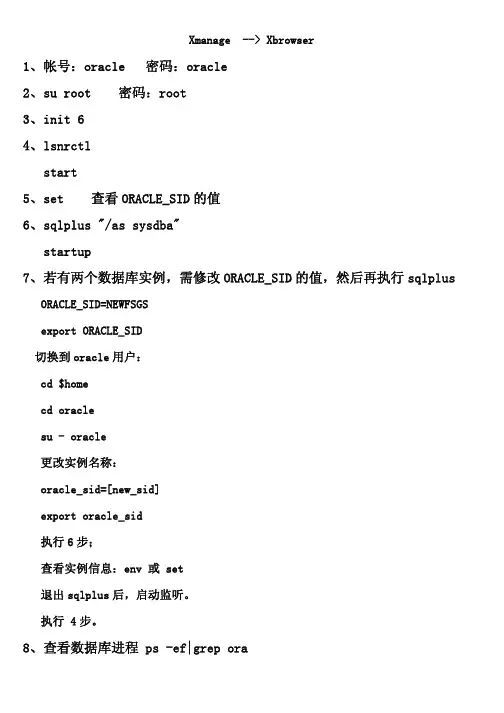 Xmanage --> Xbrowser

1、帐号：oracle 密码：oracle

2、su root 密码：root

3、init 6

4、lsnrctl

start

5、set 查看 ORACLE_SID 的值

6、sqlplus "/as sysdba"

startup

7、若有两个数据库实例，需修改 ORACLE_SID 的值，然后再执行 sqlplus

ORACLE_SID=NEWFSGS

export ORACLE_SID

切换到 oracle 用户：

cd $home

cd oracle

su - oracle

更改实例名称：

oracle_sid=[new_sid]

export oracle_sid

执行 6 步；

查看实例信息：env 或 set

退出 sqlplus 后，启动监听。

执行 4 步。

8、查看数据库进程 ps -ef|grep ora